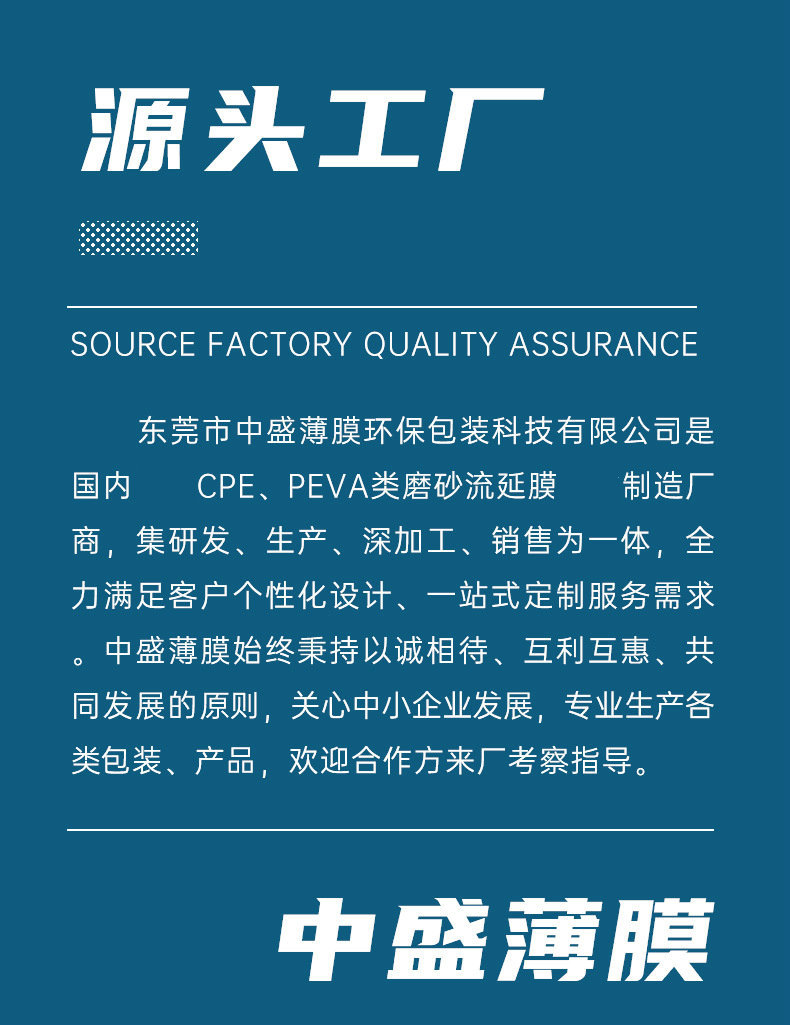 源头工厂

SOURCE FACTORY QUALITY ASSURANCE

东莞市中盛薄膜环保包装科技有限公司是国内 CPE、PEVA类磨砂流延膜 制造厂商，集研发、生产、深加工、销售为一体，全力满足客户个性化设计、一站式定制服务需求。中盛薄膜始终秉持以诚相待、互利互惠、共同发展的原则，关心中小企业发展，专业生产各类包装、产品，欢迎合作方来厂考察指导。

中盛薄膜